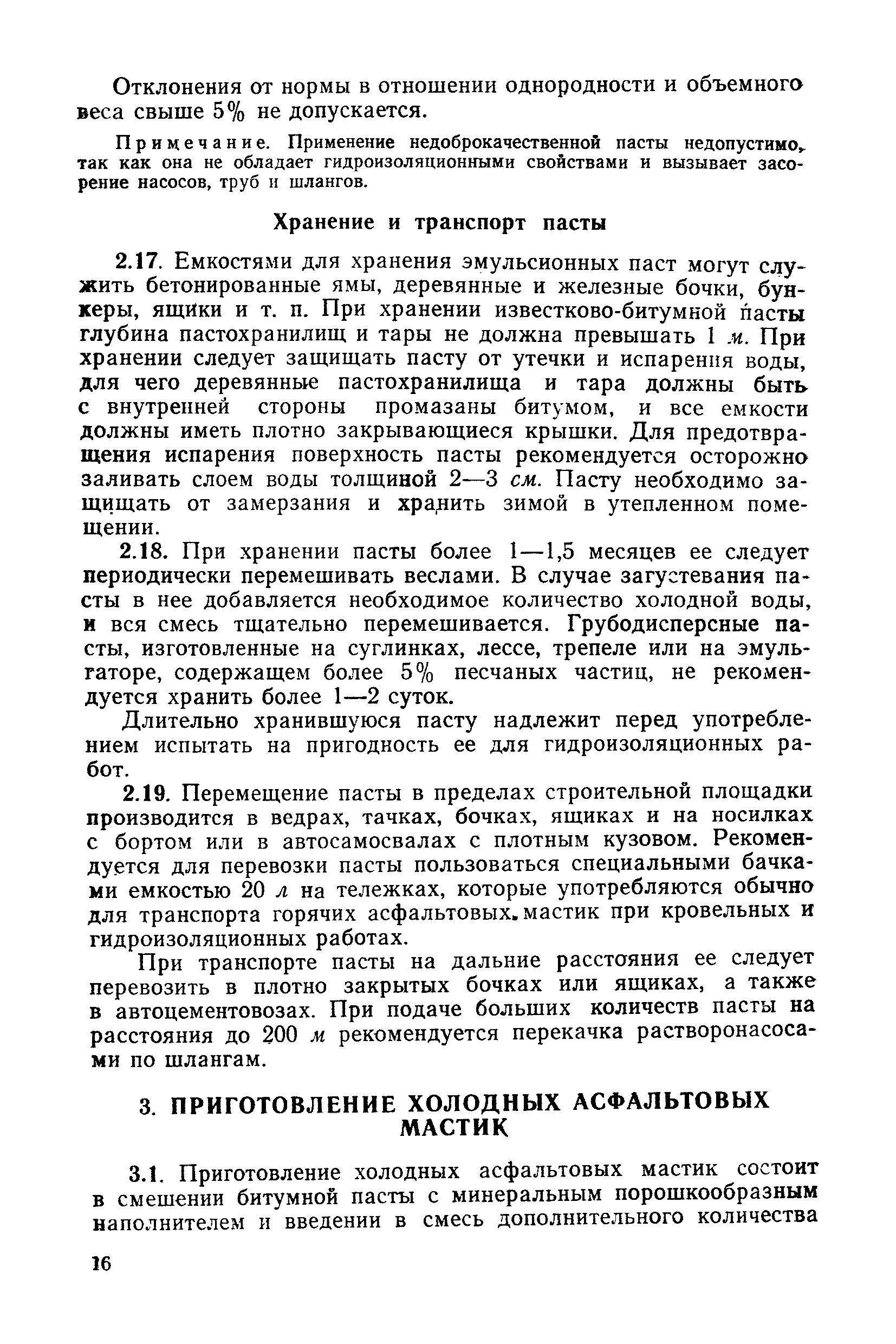 Отклонения от нормы в отношении однородности и объемного веса свыше 5% не допускается.

Примечание. Применение недоброкачественной пасты недопустимо, так как она не обладает гидроизоляционными свойствами и вызывает засорение насосов, труб и шлангов.

Хранение и транспорт пасты

2.17. Емкостями для хранения эмульсионных паст могут служить бетонированные ямы, деревянные и железные бочки, бункеры, ящики и т. п. При хранении известково-битумной пасты глубина пастохранилищ и тары не должна превышать 1 м. При хранении следует защищать пасту от утечки и испарения воды, для чего деревянные пастохранилища и тара должны быть с внутренней стороны промазаны битумом, и все емкости должны иметь плотно закрывающиеся крышки. Для предотвращения испарения поверхность пасты рекомендуется осторожно заливать слоем воды толщиной 2—3 см. Пасту необходимо защищать от замерзания и хранить зимой в утепленном помещении.

2.18. При хранении пасты более 1—1,5 месяцев ее следует периодически перемешивать веслами. В случае загустевания пасты в нее добавляется необходимое количество холодной воды, и вся смесь тщательно перемешивается. Грубодисперсные пасты, изготовленные на суглинках, лессе, трепеле или на эмульгаторе, содержащем более 5% песчаных частиц, не рекомендуется хранить более 1—2 суток.

Длительно хранившуюся пасту надлежит перед употреблением испытать на пригодность ее для гидроизоляционных работ.

2.19. Перемещение пасты в пределах строительной площадки производится в ведрах, тачках, бочках, ящиках и на носилках с бортом или в автосамосвалах с плотным кузовом. Рекомендуется для перевозки пасты пользоваться специальными бачками емкостью 20 л на тележках, которые употребляются обычно для транспорта горячих асфальтовых мастик при кровельных и гидроизоляционных работах.

При транспорте пасты на дальние расстояния ее следует перевозить в плотно закрытых бочках или ящиках, а также в автоцементовозах. При подаче больших количеств пасты на расстояния до 200 м рекомендуется перекачка растворонасосами по шлангам.

3. ПРИГОТОВЛЕНИЕ ХОЛОДНЫХ АСФАЛЬТОВЫХ МАСТИК

3.1. Приготовление холодных асфальтовых мастик состоит в смешении битумной пасты с минеральным порошкообразным наполнителем и введении в смесь дополнительного количества

16